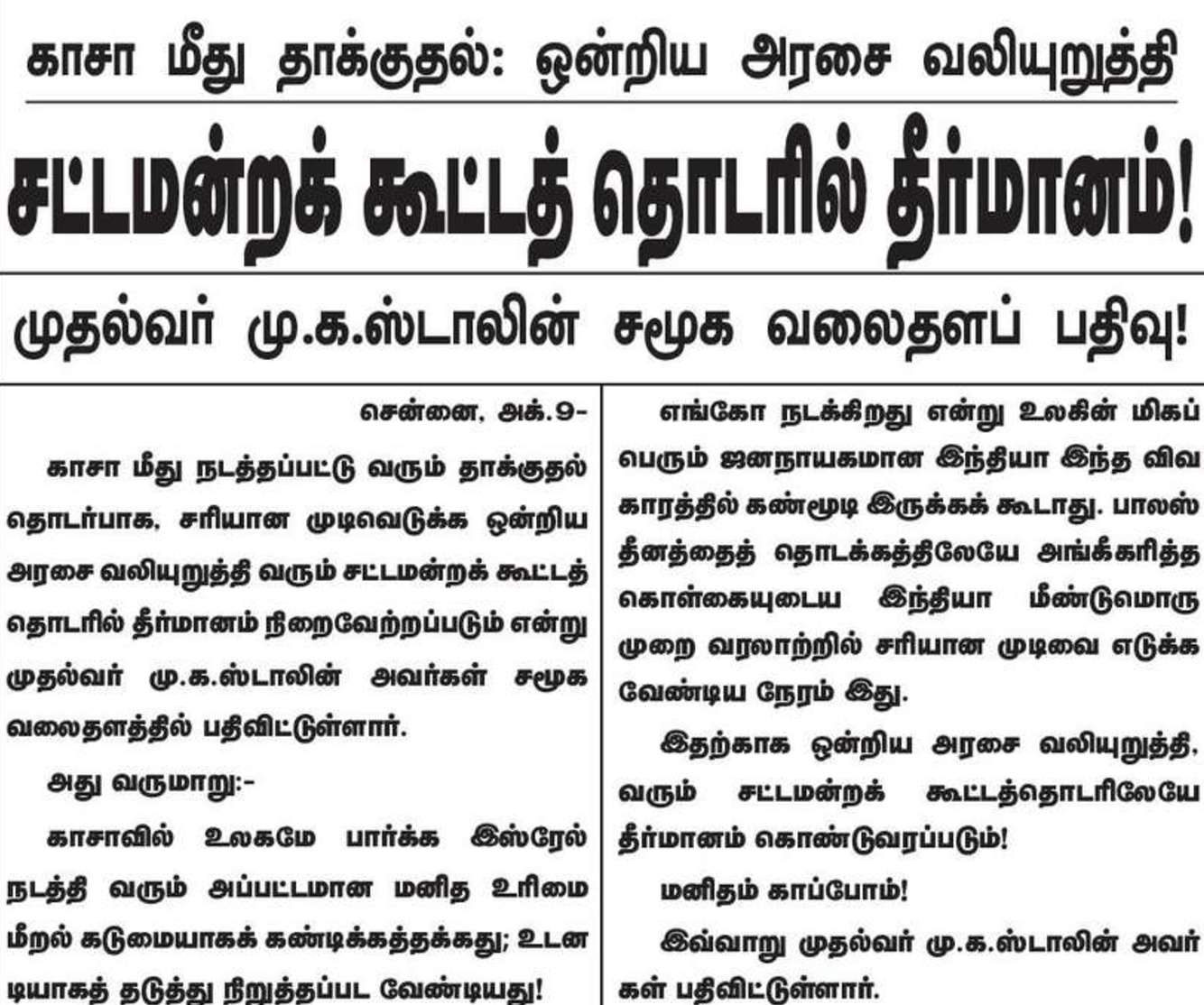 காசா மீது தாக்குதல்: ஒன்றிய அரசை வலியுறுத்தி

சட்டமன்றக் கூட்டத் தொடரில் தீர்மானம்!

முதல்வர் மு.க.ஸ்டாலின் சமூக வலைதளப் பதிவு!

சென்னை, அக்.9-

காசா மீது நடத்தப்பட்டு வரும் தாக்குதல் தொடர்பாக, சரியான முடிவெடுக்க ஒன்றிய அரசை வலியுறுத்தி வரும் சட்டமன்றக் கூட்டத் தொடரில் தீர்மானம் நிறைவேற்றப்படும் என்று முதல்வர் மு.க.ஸ்டாலின் அவர்கள் சமூக வலைதளத்தில் பதிவிட்டுள்ளார்.

அது வருமாறு:-

காசாவில் உலகமே பார்க்க இஸ்ரேல் நடத்தி வரும் அப்பட்டமான மனித உரிமை மீறல் கடுமையாகக் கண்டிக்கத்தக்கது; உடனடியாகத் தடுத்து நிறுத்தப்பட வேண்டியது!

எங்கோ நடக்கிறது என்று உலகின் மிகப் பெரும் ஜனநாயகமான இந்தியா இந்த விவகாரத்தில் கண்மூடி இருக்கக் கூடாது. பாலஸ்தீனத்தைத் தொடக்கத்திலேயே அங்கீகரித்த கொள்கையுடைய இந்தியா மீண்டுமொரு முறை வரலாற்றில் சரியான முடிவை எடுக்க வேண்டிய நேரம் இது.

இதற்காக ஒன்றிய அரசை வலியுறுத்தி, வரும் சட்டமன்றக் கூட்டத்தொடரிலேயே தீர்மானம் கொண்டுவரப்படும்!

மனிதம் காப்போம்!

இவ்வாறு முதல்வர் மு.க.ஸ்டாலின் அவர்கள் பதிவிட்டுள்ளார்.